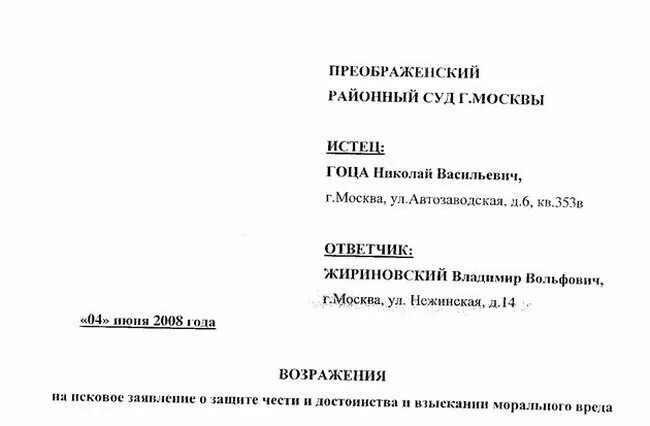 ПРЕОБРАЖЕНСКИЙ
РАЙОННЫЙ СУД Г.МОСКВЫ

ИСТЕЦ:
ГОЦА Николай Васильевич,
г.Москва, ул.Автозаводская, д.6, кв.353в

ОТВЕТЧИК:
ЖИРИНОВСКИЙ Владимир Вольфович,
г.Москва, ул. Нежинская, д.14

«04» июня 2008 года

ВОЗРАЖЕНИЯ
на исковое заявление о защите чести и достоинства и взыскании морального вреда